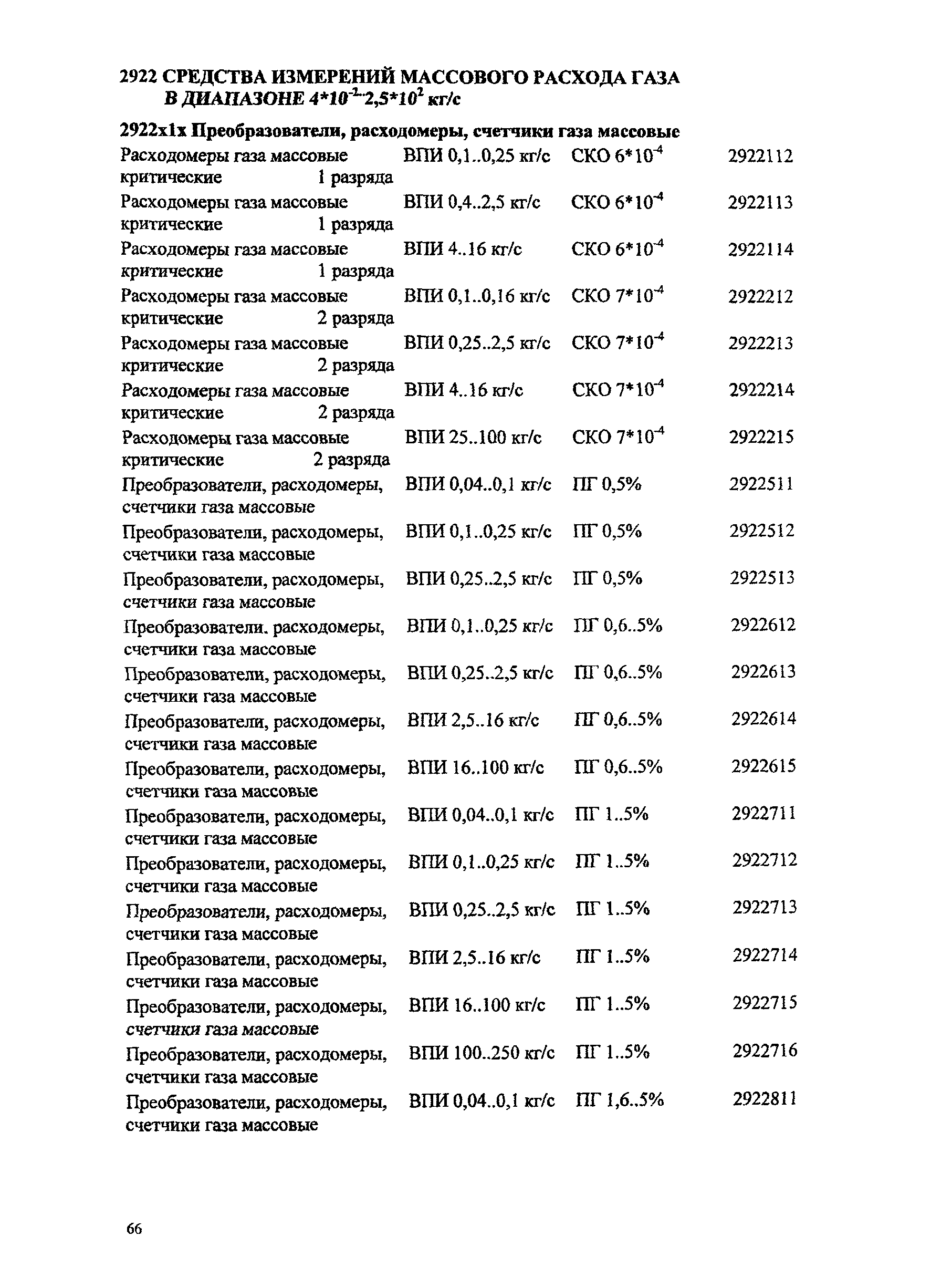 2922 СРЕДСТВА ИЗМЕРЕНИЙ МАССОВОГО РАСХОДА ГАЗА В ДИАПАЗОНЕ $4*10^{-2}$-$2,5*10^{2}$ кг/с

2922x1x Преобразователи, расходомеры, счетчики газа массовые

| | | | |
|---|---|---|---|
| Расходомеры газа массовые критические 1 разряда | ВПИ 0,1..0,25 кг/с | СКО $6*10^{-4}$ | 2922112 |
| Расходомеры газа массовые критические 1 разряда | ВПИ 0,4..2,5 кг/с | СКО $6*10^{-4}$ | 2922113 |
| Расходомеры газа массовые критические 1 разряда | ВПИ 4..16 кг/с | СКО $6*10^{-4}$ | 2922114 |
| Расходомеры газа массовые критические 2 разряда | ВПИ 0,1..0,16 кг/с | СКО $7*10^{-4}$ | 2922212 |
| Расходомеры газа массовые критические 2 разряда | ВПИ 0,25..2,5 кг/с | СКО $7*10^{-4}$ | 2922213 |
| Расходомеры газа массовые критические 2 разряда | ВПИ 4..16 кг/с | СКО $7*10^{-4}$ | 2922214 |
| Расходомеры газа массовые критические 2 разряда | ВПИ 25..100 кг/с | СКО $7*10^{-4}$ | 2922215 |
| Преобразователи, расходомеры, счетчики газа массовые | ВПИ 0,04..0,1 кг/с | ПГ 0,5% | 2922511 |
| Преобразователи, расходомеры, счетчики газа массовые | ВПИ 0,1..0,25 кг/с | ПГ 0,5% | 2922512 |
| Преобразователи, расходомеры, счетчики газа массовые | ВПИ 0,25..2,5 кг/с | ПГ 0,5% | 2922513 |
| Преобразователи. расходомеры, счетчики газа массовые | ВПИ 0,1..0,25 кг/с | ПГ 0,6..5% | 2922612 |
| Преобразователи, расходомеры, счетчики газа массовые | ВПИ 0,25..2,5 кг/с | ПГ 0,6..5% | 2922613 |
| Преобразователи, расходомеры, счетчики газа массовые | ВПИ 2,5..16 кг/с | ПГ 0,6..5% | 2922614 |
| Преобразователи, расходомеры, счетчики газа массовые | ВПИ 16..100 кг/с | ПГ 0,6..5% | 2922615 |
| Преобразователи, расходомеры, счетчики газа массовые | ВПИ 0,04..0,1 кг/с | ПГ 1..5% | 2922711 |
| Преобразователи, расходомеры, счетчики газа массовые | ВПИ 0,1..0,25 кг/с | ПГ 1..5% | 2922712 |
| Преобразователи, расходомеры, счетчики газа массовые | ВПИ 0,25..2,5 кг/с | ПГ 1..5% | 2922713 |
| Преобразователи, расходомеры, счетчики газа массовые | ВПИ 2,5..16 кг/с | ПГ 1..5% | 2922714 |
| Преобразователи, расходомеры, счетчики газа массовые | ВПИ 16..100 кг/с | ПГ 1..5% | 2922715 |
| Преобразователи, расходомеры, счетчики газа массовые | ВПИ 100..250 кг/с | ПГ 1..5% | 2922716 |
| Преобразователи, расходомеры, счетчики газа массовые | ВПИ 0,04..0,1 кг/с | ПГ 1,6..5% | 2922811 |

66